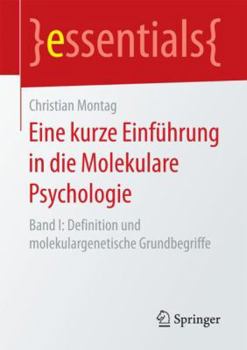 }essentials{

Christian Montag

Eine kurze Einführung in die Molekulare Psychologie

Band I: Definition und molekulargenetische Grundbegriffe

Springer